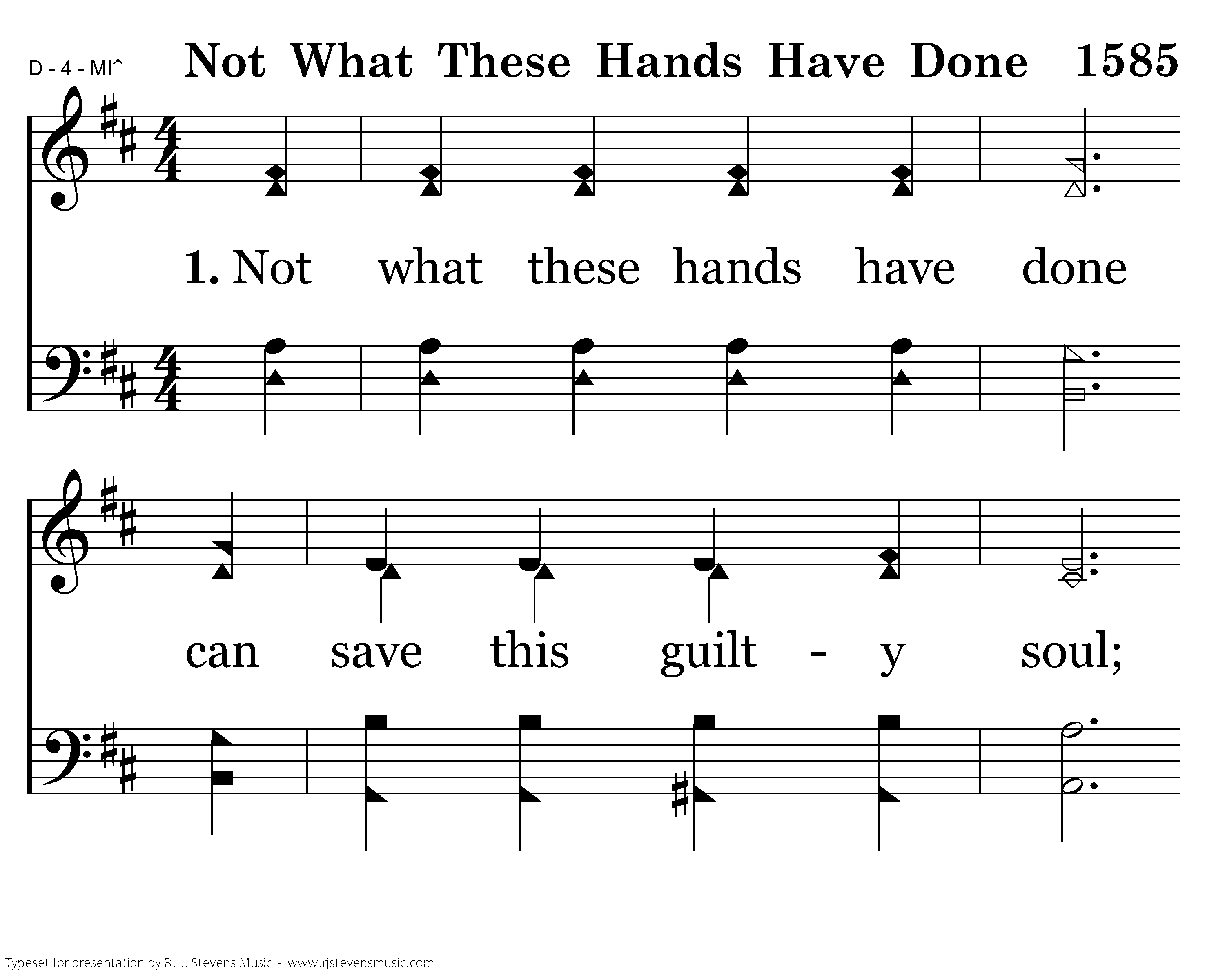 D - 4 - MI↑

Not What These Hands Have Done 1585

1. Not what these hands have done

can save this guilt - y soul;

Typeset for presentation by R. J. Stevens Music - www.rjstevensmusic.com